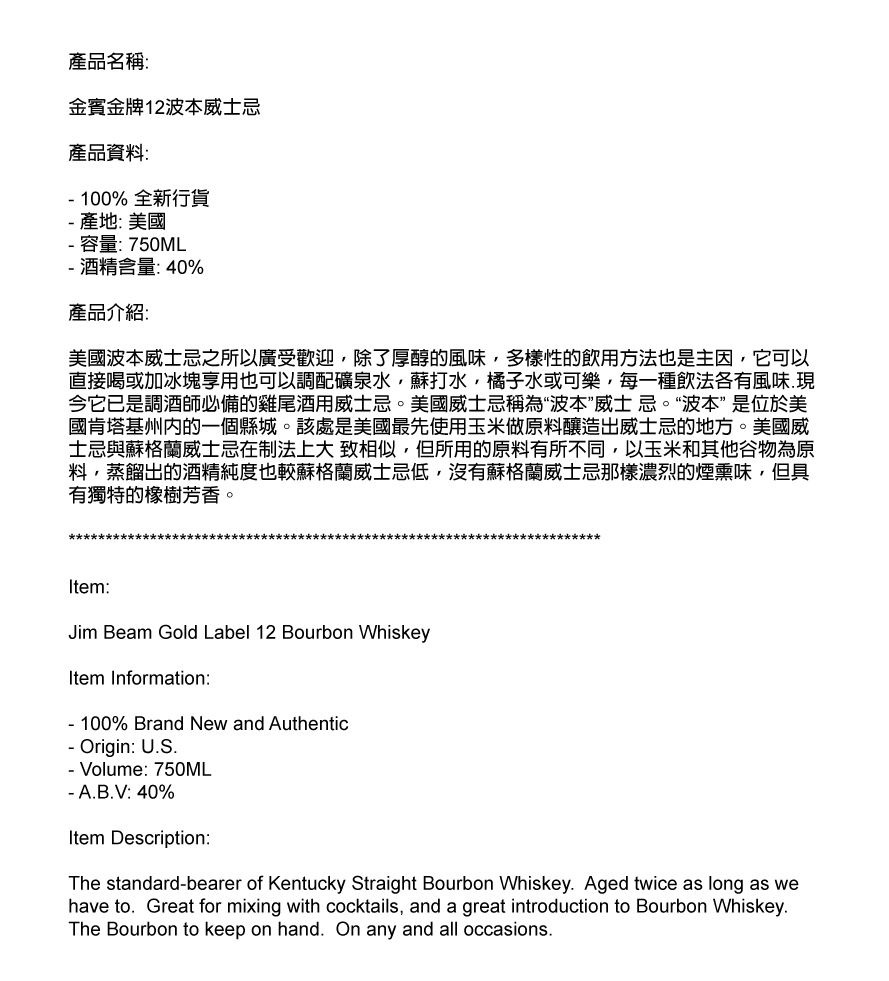 產品名稱:

金賓金牌12波本威士忌

產品資料:

- 100% 全新行貨
- 產地: 美國
- 容量: 750ML
- 酒精含量: 40%

產品介紹:

美國波本威士忌之所以廣受歡迎，除了厚醇的風味，多樣性的飲用方法也是主因，它可以直接喝或加冰塊享用也可以調配礦泉水，蘇打水，橘子水或可樂，每一種飲法各有風味.現今它已是調酒師必備的雞尾酒用威士忌。美國威士忌稱為“波本”威士 忌。“波本” 是位於美國肯塔基州內的一個縣城。該處是美國最先使用玉米做原料釀造出威士忌的地方。美國威士忌與蘇格蘭威士忌在制法上大 致相似，但所用的原料有所不同，以玉米和其他谷物為原料，蒸餾出的酒精純度也較蘇格蘭威士忌低，沒有蘇格蘭威士忌那樣濃烈的煙熏味，但具有獨特的橡樹芳香。

**************************************************************************

Item:

Jim Beam Gold Label 12 Bourbon Whiskey

Item Information:

- 100% Brand New and Authentic
- Origin: U.S.
- Volume: 750ML
- A.B.V: 40%

Item Description:

The standard-bearer of Kentucky Straight Bourbon Whiskey. Aged twice as long as we have to. Great for mixing with cocktails, and a great introduction to Bourbon Whiskey. The Bourbon to keep on hand. On any and all occasions.